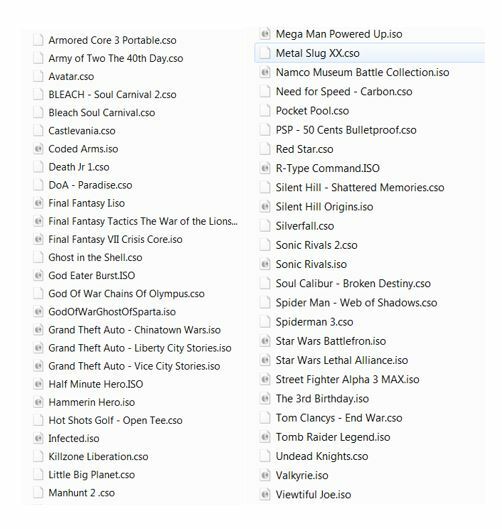 Armored Core 3 Portable.cso
Army of Two The 40th Day.cso
Avatar.cso
BLEACH - Soul Carnival 2.cso
Bleach Soul Carnival.cso
Castlevania.cso
Coded Arms.iso
Death Jr 1.cso
DoA - Paradise.cso
Final Fantasy I.iso
Final Fantasy Tactics The War of the Lions...
Final Fantasy VII Crisis Core.iso
Ghost in the Shell.cso
God Eater Burst.ISO
God Of War Chains Of Olympus.cso
GodOfWarGhostOfSparta.iso
Grand Theft Auto - Chinatown Wars.iso
Grand Theft Auto - Liberty City Stories.iso
Grand Theft Auto - Vice City Stories.iso
Half Minute Hero.ISO
Hammerin Hero.iso
Hot Shots Golf - Open Tee.cso
Infected.iso
Killzone Liberation.cso
Little Big Planet.cso
Manhunt 2 .cso

Mega Man Powered Up.iso
Metal Slug XX.cso
Namco Museum Battle Collection.iso
Need for Speed - Carbon.cso
Pocket Pool.cso
PSP - 50 Cents Bulletproof.cso
Red Star.cso
R-Type Command.ISO
Silent Hill - Shattered Memories.cso
Silent Hill Origins.iso
Silverfall.cso
Sonic Rivals 2.cso
Sonic Rivals.iso
Soul Calibur - Broken Destiny.cso
Spider Man - Web of Shadows.cso
Spiderman 3.cso
Star Wars Battlefron.iso
Star Wars Lethal Alliance.iso
Street Fighter Alpha 3 MAX.iso
The 3rd Birthday.iso
Tom Clancys - End War.cso
Tomb Raider Legend.iso
Undead Knights.cso
Valkyrie.iso
Viewtiful Joe.iso